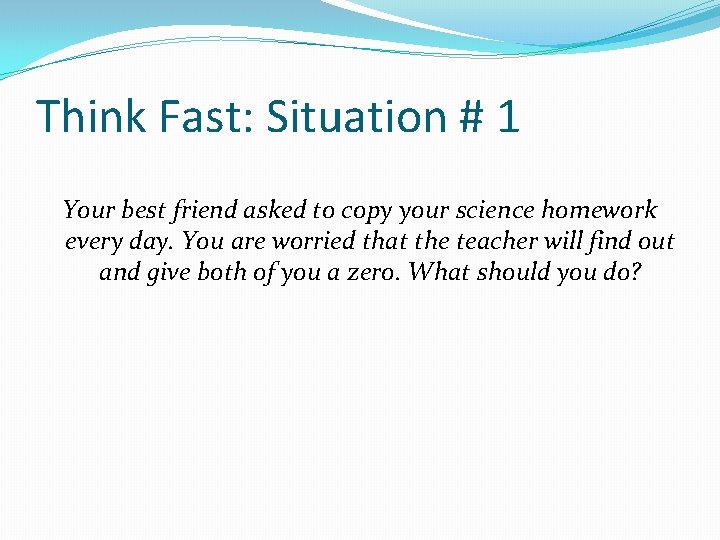 Think Fast: Situation # 1

Your best friend asked to copy your science homework every day. You are worried that the teacher will find out and give both of you a zero. What should you do?